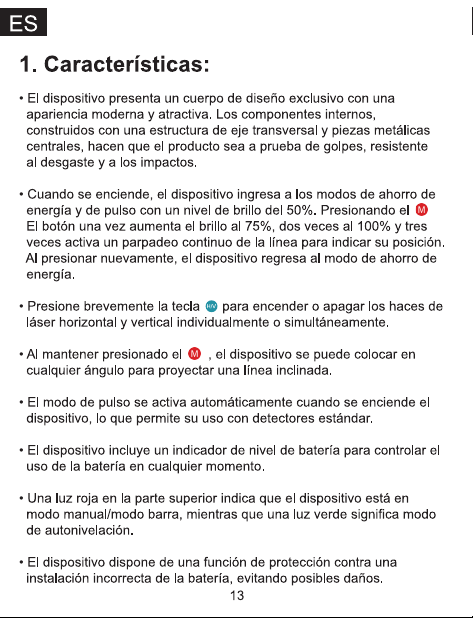 ES

1. Características:

• El dispositivo presenta un cuerpo de diseño exclusivo con una apariencia moderna y atractiva. Los componentes internos, construidos con una estructura de eje transversal y piezas metálicas centrales, hacen que el producto sea a prueba de golpes, resistente al desgaste y a los impactos.

• Cuando se enciende, el dispositivo ingresa a los modos de ahorro de energía y de pulso con un nivel de brillo del 50%. Presionando el M El botón una vez aumenta el brillo al 75%, dos veces al 100% y tres veces activa un parpadeo continuo de la línea para indicar su posición. Al presionar nuevamente, el dispositivo regresa al modo de ahorro de energía.

• Presione brevemente la tecla H/V para encender o apagar los haces de láser horizontal y vertical individualmente o simultáneamente.

• Al mantener presionado el M , el dispositivo se puede colocar en cualquier ángulo para proyectar una línea inclinada.

• El modo de pulso se activa automáticamente cuando se enciende el dispositivo, lo que permite su uso con detectores estándar.

• El dispositivo incluye un indicador de nivel de batería para controlar el uso de la batería en cualquier momento.

• Una luz roja en la parte superior indica que el dispositivo está en modo manual/modo barra, mientras que una luz verde significa modo de autonivelación.

• El dispositivo dispone de una función de protección contra una instalación incorrecta de la batería, evitando posibles daños.

13